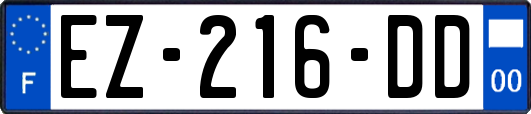 F

EZ-216-DD

00